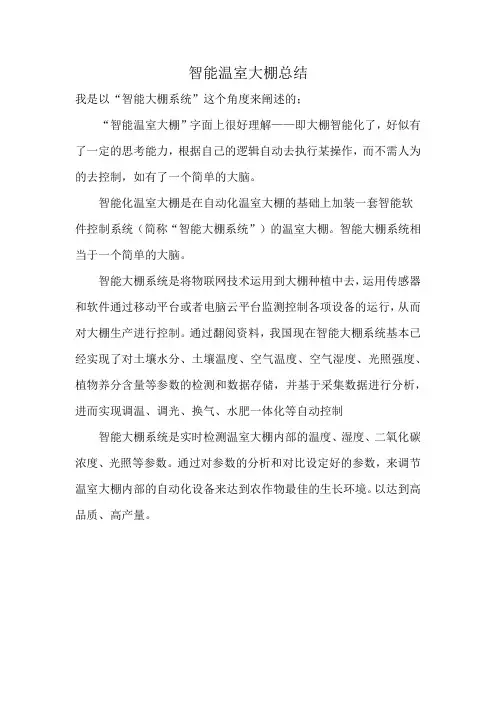 智能温室大棚总结

我是以“智能大棚系统”这个角度来阐述的：

“智能温室大棚”字面上很好理解——即大棚智能化了，好似有了一定的思考能力，根据自己的逻辑自动去执行某操作，而不需人为的去控制，如有了一个简单的大脑。

智能化温室大棚是在自动化温室大棚的基础上加装一套智能软件控制系统（简称“智能大棚系统”）的温室大棚。智能大棚系统相当于一个简单的大脑。

智能大棚系统是将物联网技术运用到大棚种植中去，运用传感器和软件通过移动平台或者电脑云平台监测控制各项设备的运行，从而对大棚生产进行控制。通过翻阅资料，我国现在智能大棚系统基本已经实现了对土壤水分、土壤温度、空气温度、空气湿度、光照强度、植物养分含量等参数的检测和数据存储，并基于采集数据进行分析，进而实现调温、调光、换气、水肥一体化等自动控制

智能大棚系统是实时检测温室大棚内部的温度、湿度、二氧化碳浓度、光照等参数。通过对参数的分析和对比设定好的参数，来调节温室大棚内部的自动化设备来达到农作物最佳的生长环境。以达到高品质、高产量。